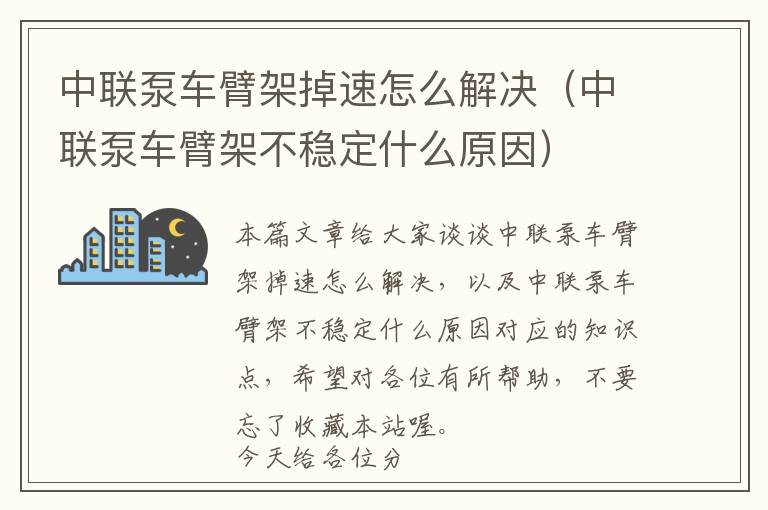 中联泵车臂架掉速怎么解决（中联泵车臂架不稳定什么原因）

本篇文章给大家谈谈中联泵车臂架掉速怎么解决，以及中联泵车臂架不稳定什么原因对应的知识点，希望对各位有所帮助，不要忘了收藏本站喔。

今天给各位分